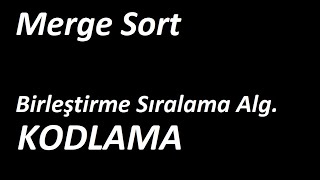 Merge Sort

Birleştirme Sıralama Alg.
KODLAMA